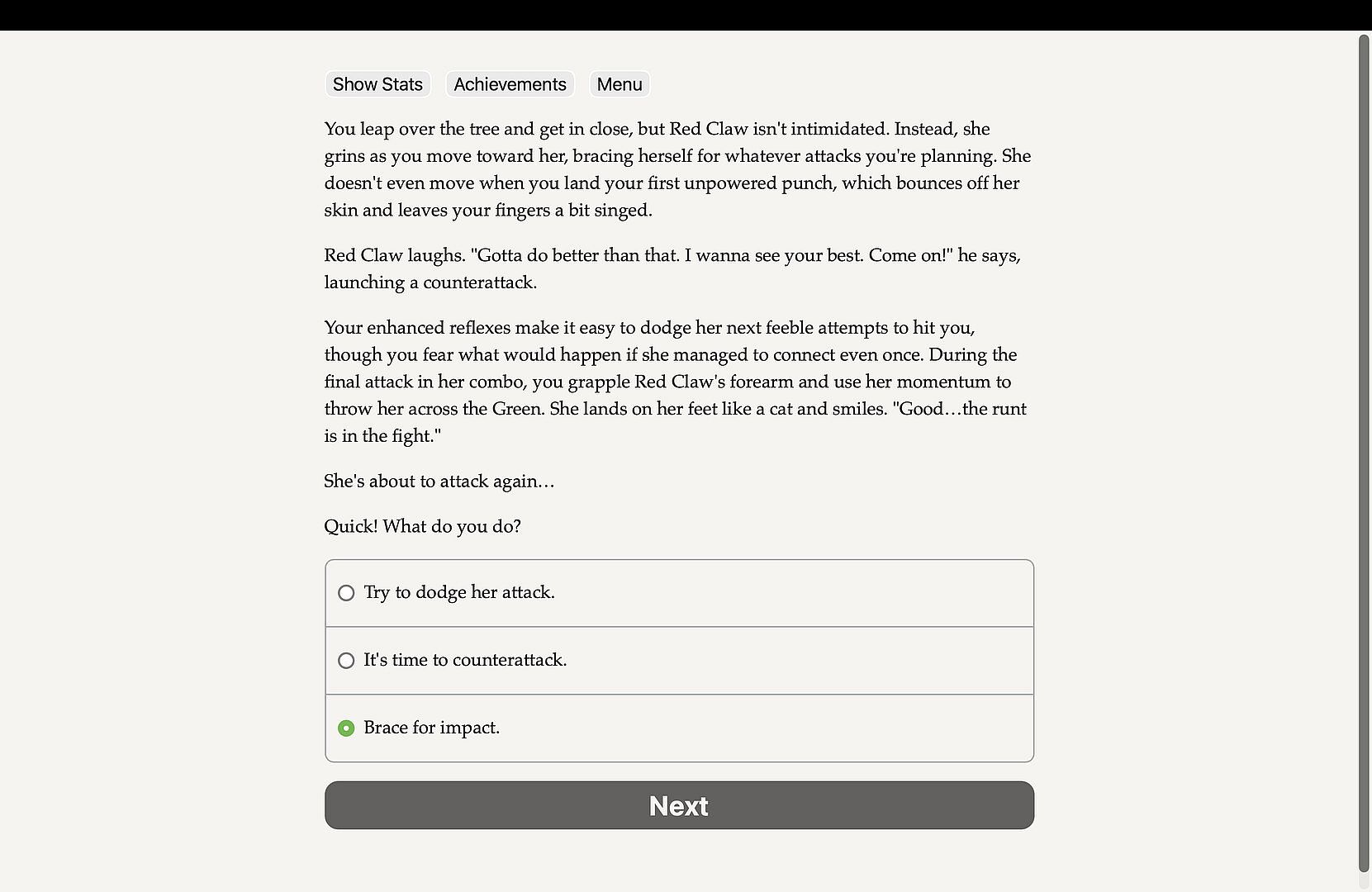 Show Stats Achievements Menu

You leap over the tree and get in close, but Red Claw isn't intimidated. Instead, she grins as you move toward her, bracing herself for whatever attacks you're planning. She doesn't even move when you land your first unpowered punch, which bounces off her skin and leaves your fingers a bit singed.

Red Claw laughs. "Gotta do better than that. I wanna see your best. Come on!" he says, launching a counterattack.

Your enhanced reflexes make it easy to dodge her next feeble attempts to hit you, though you fear what would happen if she managed to connect even once. During the final attack in her combo, you grapple Red Claw's forearm and use her momentum to throw her across the Green. She lands on her feet like a cat and smiles. "Good…the runt is in the fight."

She's about to attack again…

Quick! What do you do?

Try to dodge her attack.

It's time to counterattack.

Brace for impact.

Next